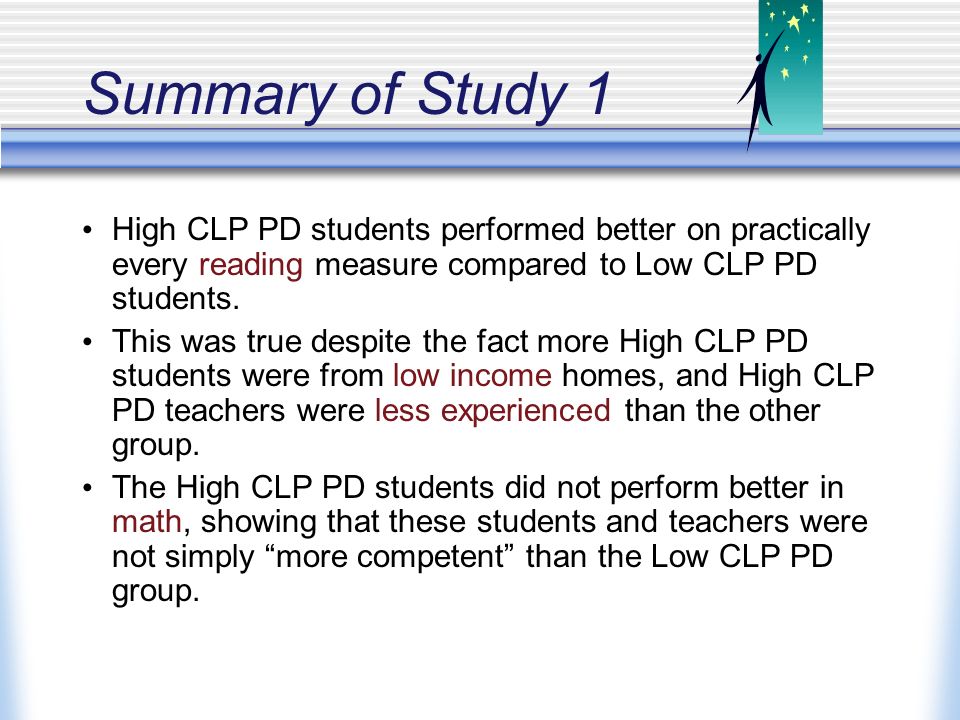 Summary of Study 1

• High CLP PD students performed better on practically every reading measure compared to Low CLP PD students.

• This was true despite the fact more High CLP PD students were from low income homes, and High CLP PD teachers were less experienced than the other group.

• The High CLP PD students did not perform better in math, showing that these students and teachers were not simply “more competent” than the Low CLP PD group.